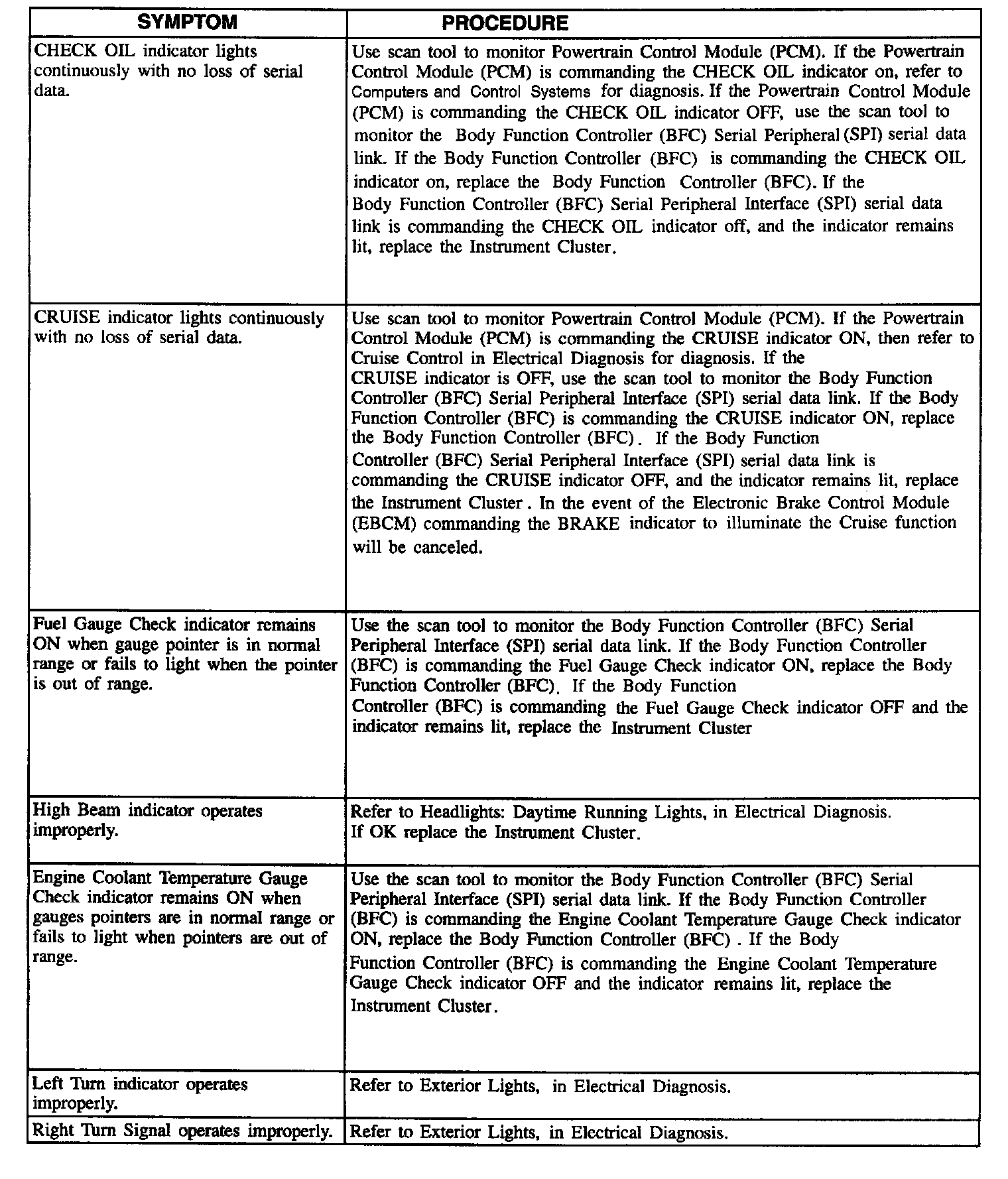 | SYMPTOM | PROCEDURE |
|---|---|
| CHECK OIL indicator lights continuously with no loss of serial data. | Use scan tool to monitor Powertrain Control Module (PCM). If the Powertrain Control Module (PCM) is commanding the CHECK OIL indicator on, refer to Computers and Control Systems for diagnosis. If the Powertrain Control Module (PCM) is commanding the CHECK OIL indicator OFF, use the scan tool to monitor the Body Function Controller (BFC) Serial Peripheral (SPI) serial data link. If the Body Function Controller (BFC) is commanding the CHECK OIL indicator on, replace the Body Function Controller (BFC). If the Body Function Controller (BFC) Serial Peripheral Interface (SPI) serial data link is commanding the CHECK OIL indicator off, and the indicator remains lit, replace the Instrument Cluster. |
| CRUISE indicator lights continuously with no loss of serial data. | Use scan tool to monitor Powertrain Control Module (PCM). If the Powertrain Control Module (PCM) is commanding the CRUISE indicator ON, then refer to Cruise Control in Electrical Diagnosis for diagnosis. If the CRUISE indicator is OFF, use the scan tool to monitor the Body Function Controller (BFC) Serial Peripheral Interface (SPI) serial data link. If the Body Function Controller (BFC) is commanding the CRUISE indicator ON, replace the Body Function Controller (BFC). If the Body Function Controller (BFC) Serial Peripheral Interface (SPI) serial data link is commanding the CRUISE indicator OFF, and the indicator remains lit, replace the Instrument Cluster. In the event of the Electronic Brake Control Module (EBCM) commanding the BRAKE indicator to illuminate the Cruise function will be canceled. |
| Fuel Gauge Check indicator remains ON when gauge pointer is in normal range or fails to light when the pointer is out of range. | Use the scan tool to monitor the Body Function Controller (BFC) Serial Peripheral Interface (SPI) serial data link. If the Body Function Controller (BFC) is commanding the Fuel Gauge Check indicator ON, replace the Body Function Controller (BFC). If the Body Function Controller (BFC) is commanding the Fuel Gauge Check indicator OFF and the indicator remains lit, replace the Instrument Cluster |
| High Beam indicator operates improperly. | Refer to Headlights: Daytime Running Lights, in Electrical Diagnosis. If OK replace the Instrument Cluster. |
| Engine Coolant Temperature Gauge Check indicator remains ON when gauges pointers are in normal range or fails to light when pointers are out of range. | Use the scan tool to monitor the Body Function Controller (BFC) Serial Peripheral Interface (SPI) serial data link. If the Body Function Controller (BFC) is commanding the Engine Coolant Temperature Gauge Check indicator ON, replace the Body Function Controller (BFC). If the Body Function Controller (BFC) is commanding the Engine Coolant Temperature Gauge Check indicator OFF and the indicator remains lit, replace the Instrument Cluster. |
| Left Turn indicator operates improperly. | Refer to Exterior Lights, in Electrical Diagnosis. |
| Right Turn Signal operates improperly. | Refer to Exterior Lights, in Electrical Diagnosis. |